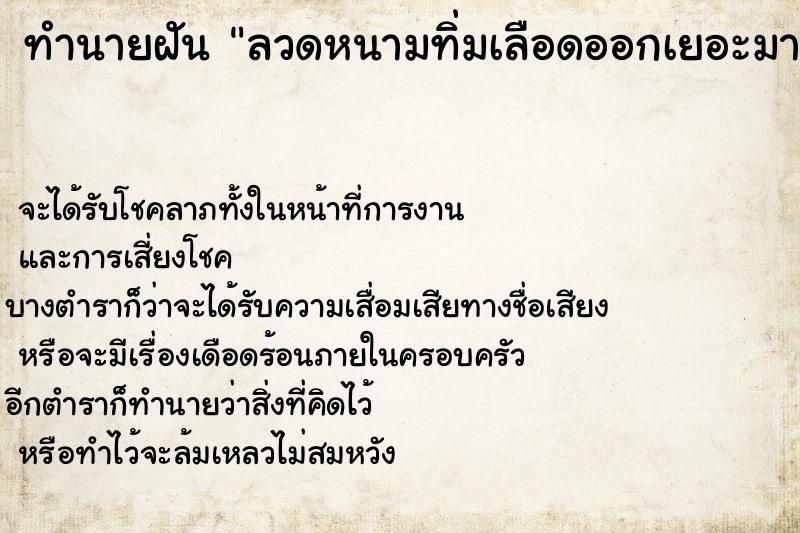 ทำนายฝัน "ลวดหนามทิ่มเลือดออกเยอะมา

จะได้รับโชคลาภทั้งในหน้าที่การงาน และการเสี่ยงโชค
บางตำราก็ว่าจะได้รับความเสื่อมเสียทางชื่อเสียง หรือจะมีเรื่องเดือดร้อนภายในครอบครัว
อีกตำราก็ทำนายว่าสิ่งที่คิดไว้ หรือทำไว้จะล้มเหลวไม่สมหวัง